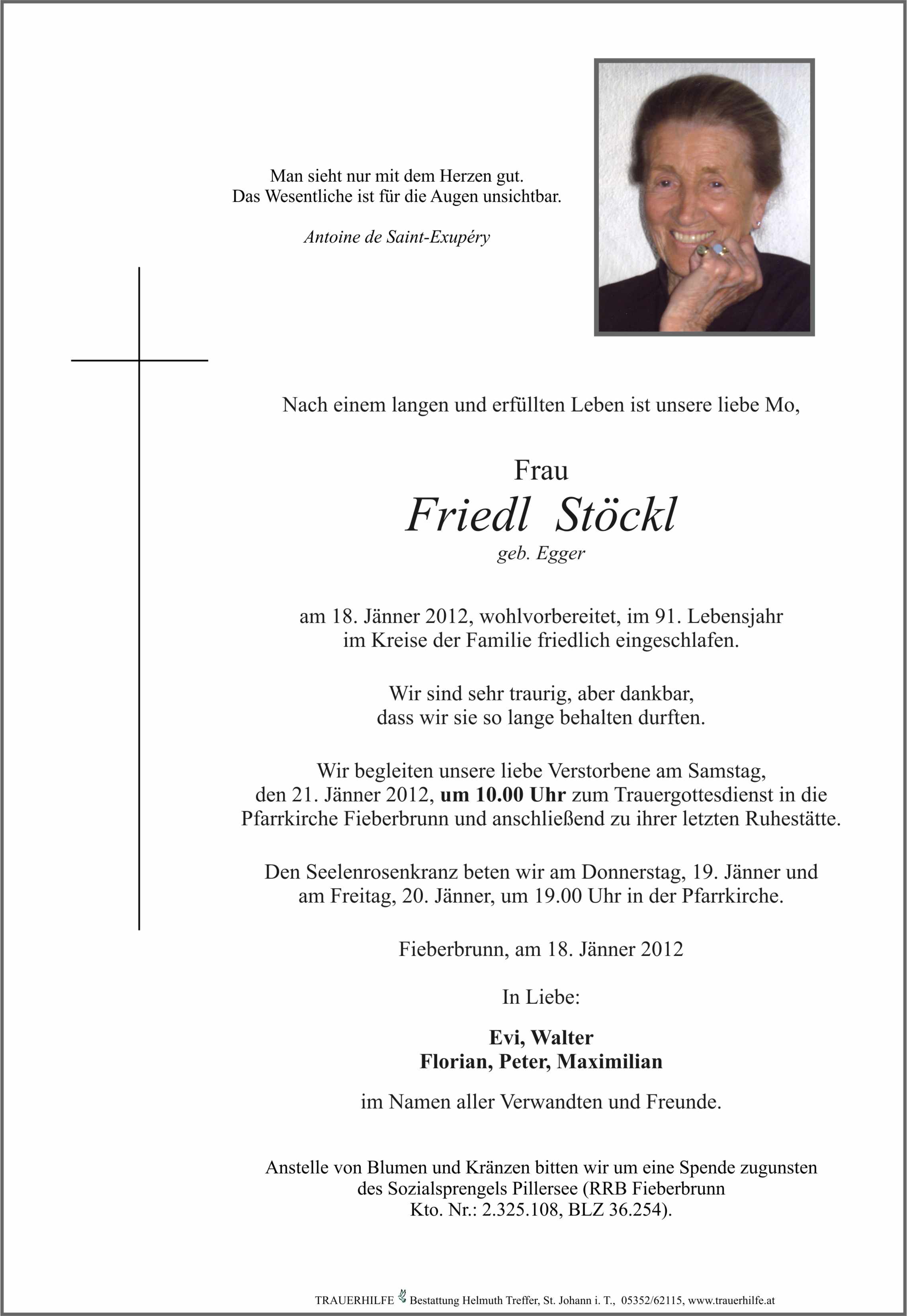 Man sieht nur mit dem Herzen gut.
Das Wesentliche ist für die Augen unsichtbar.

Antoine de Saint-Exupéry

Nach einem langen und erfüllten Leben ist unsere liebe Mo,

Frau
Friedl Stöckl
geb. Egger

am 18. Jänner 2012, wohlvorbereitet, im 91. Lebensjahr im Kreise der Familie friedlich eingeschlafen.

Wir sind sehr traurig, aber dankbar, dass wir sie so lange behalten durften.

Wir begleiten unsere liebe Verstorbene am Samstag, den 21. Jänner 2012, um 10.00 Uhr zum Trauergottesdienst in die Pfarrkirche Fieberbrunn und anschließend zu ihrer letzten Ruhestätte.

Den Seelenrosenkranz beten wir am Donnerstag, 19. Jänner und am Freitag, 20. Jänner, um 19.00 Uhr in der Pfarrkirche.

Fieberbrunn, am 18. Jänner 2012

In Liebe:

Evi, Walter
Florian, Peter, Maximilian

im Namen aller Verwandten und Freunde.

Anstelle von Blumen und Kränzen bitten wir um eine Spende zugunsten des Sozialsprengels Pillersee (RRB Fieberbrunn Kto. Nr.: 2.325.108, BLZ 36.254).

TRAUERHILFE Bestattung Helmuth Treffer, St. Johann i. T., 05352/62115, www.trauerhilfe.at